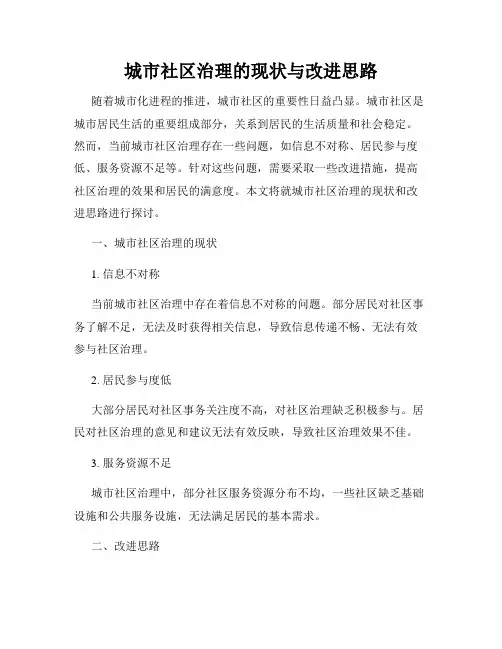 城市社区治理的现状与改进思路

随着城市化进程的推进，城市社区的重要性日益凸显。城市社区是城市居民生活的重要组成部分，关系到居民的生活质量和社会稳定。然而，当前城市社区治理存在一些问题，如信息不对称、居民参与度低、服务资源不足等。针对这些问题，需要采取一些改进措施，提高社区治理的效果和居民的满意度。本文将就城市社区治理的现状和改进思路进行探讨。

一、城市社区治理的现状

1. 信息不对称

当前城市社区治理中存在着信息不对称的问题。部分居民对社区事务了解不足，无法及时获得相关信息，导致信息传递不畅、无法有效参与社区治理。

2. 居民参与度低

大部分居民对社区事务关注度不高，对社区治理缺乏积极参与。居民对社区治理的意见和建议无法有效反映，导致社区治理效果不佳。

3. 服务资源不足

城市社区治理中，部分社区服务资源分布不均，一些社区缺乏基础设施和公共服务设施，无法满足居民的基本需求。

二、改进思路